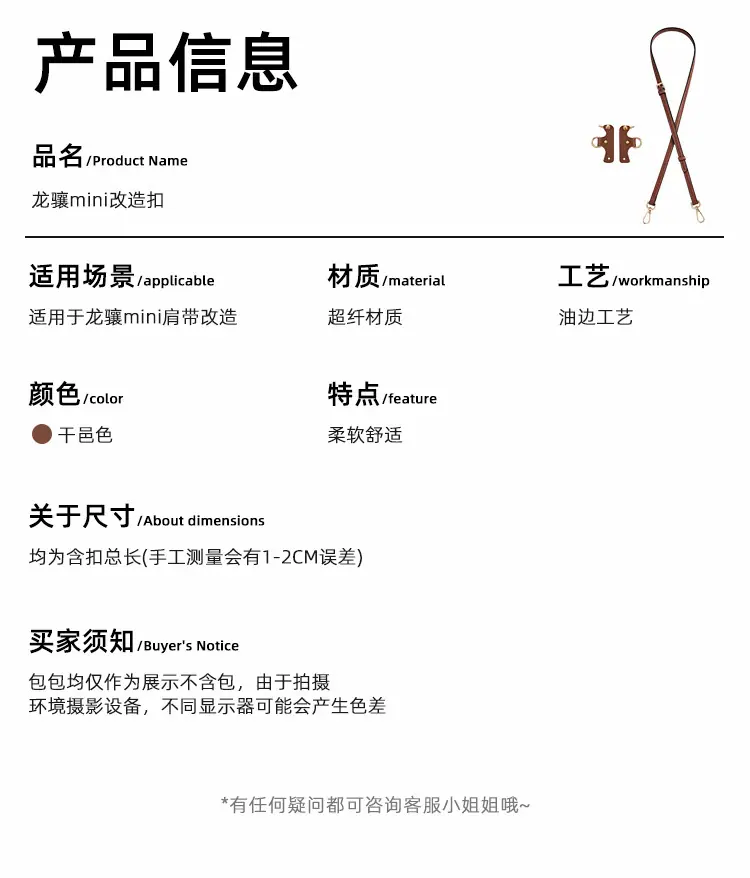 产品信息

品名/Product Name

龙骧mini改造扣

适用场景/applicable

适用于龙骧mini肩带改造

材质/material

超纤材质

工艺/workmanship

油边工艺

颜色/color

干邑色

特点/feature

柔软舒适

关于尺寸/About dimensions

均为含扣总长(手工测量会有1-2CM误差)

买家须知/Buyer's Notice

包包均仅作为展示不含包，由于拍摄环境摄影设备，不同显示器可能会产生色差

*有任何疑问都可咨询客服小姐姐哦~